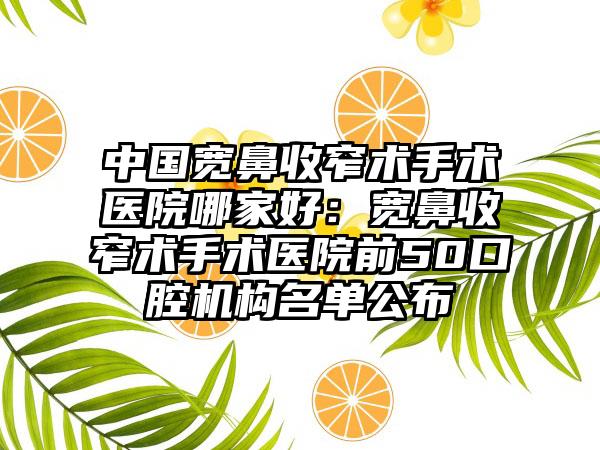 中国宽鼻收窄术手术医院哪家好：宽鼻收窄术手术医院前50口腔机构名单公布